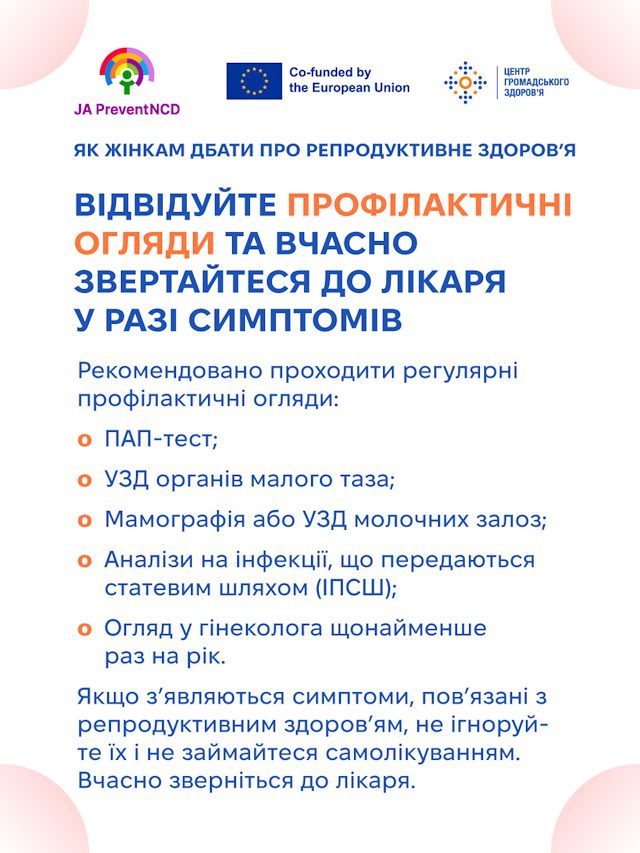 JA PreventNCD

Co-funded by the European Union

ЦЕНТР ГРОМАДСЬКОГО ЗДОРОВ'Я

ЯК ЖІНКАМ ДБАТИ ПРО РЕПРОДУКТИВНЕ ЗДОРОВ'Я

ВІДВІДУЙТЕ ПРОФІЛАКТИЧНІ ОГЛЯДИ ТА ВЧАСНО ЗВЕРТАЙТЕСЯ ДО ЛІКАРЯ У РАЗІ СИМПТОМІВ

Рекомендовано проходити регулярні профілактичні огляди:

o ПАП-тест;

o УЗД органів малого таза;

o Мамографія або УЗД молочних залоз;

o Аналізи на інфекції, що передаються статевим шляхом (ІПСШ);

o Огляд у гінеколога щонайменше раз на рік.

Якщо з'являються симптоми, пов'язані з репродуктивним здоров'ям, не ігноруйте їх і не займайтеся самолікуванням. Вчасно зверніться до лікаря.